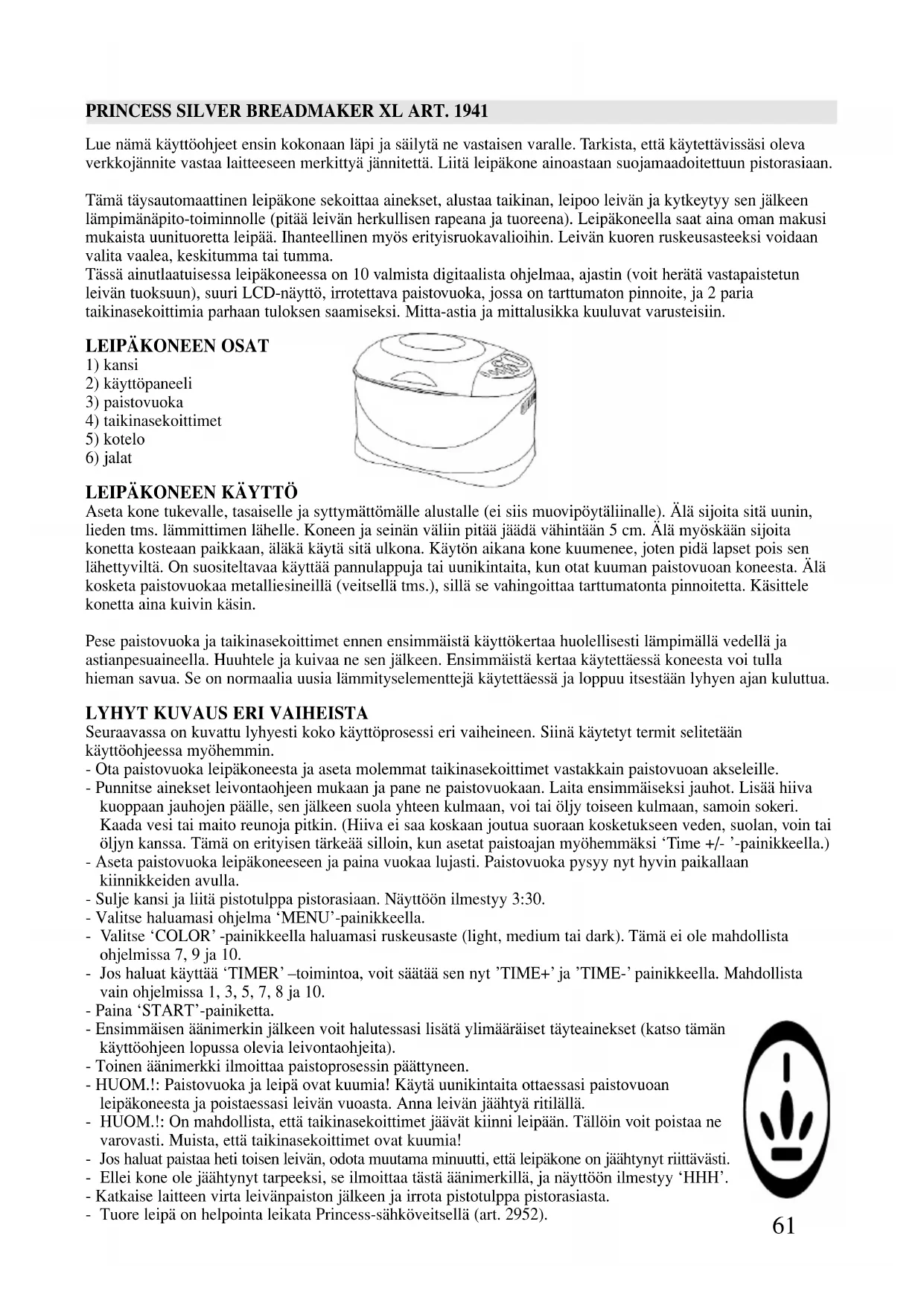 PRINCESS SILVER BREADMAKER XL ART. 1941

Lue nämä käyttöohjeet ensin kokonaan läpi ja säilytä ne vastaisen varalle. Tarkista, että käytettävissäsi oleva verkkojännite vastaa laitteeseen merkittyä jännitettä. Liitä leipäkone ainoastaan suojamaadoitettuun pistorasiaan.

Tämä täysautomaattinen leipäkone sekoittaa ainekset, alustaa taikinan, leipoo leivän ja kytkeytyy sen jälkeen lämpimänäpito-toiminnolle (pitää leivän herkullisen rapeana ja tuoreena). Leipäkoneella saat aina oman makusi mukaista uunituoretta leipää. Ihanteellinen myös erityisruokavalioihin. Leivän kuoren ruskeusasteeksi voidaan valita vaalea, keskitumma tai tumma.
Tässä ainutlaatuisessa leipäkoneessa on 10 valmista digitaalista ohjelmaa, ajastin (voit herätä vastapaistetun leivän tuoksuun), suuri LCD-näyttö, irrotettava paistovuoka, jossa on tarttumaton pinnoite, ja 2 paria taikinasekoittimia parhaan tuloksen saamiseksi. Mitta-astia ja mittalusikka kuuluvat varusteisiin.

LEIPÄKONEEN OSAT
1) kansi
2) käyttöpaneeli
3) paistovuoka
4) taikinasekoittimet
5) kotelo
6) jalat

LEIPÄKONEEN KÄYTTÖ
Aseta kone tukevalle, tasaiselle ja syttymättömälle alustalle (ei siis muovipöytäliinalle). Älä sijoita sitä uunin, lieden tms. lämmittimen lähelle. Koneen ja seinän väliin pitää jäädä vähintään 5 cm. Älä myöskään sijoita konetta kosteaan paikkaan, äläkä käytä sitä ulkona. Käytön aikana kone kuumenee, joten pidä lapset pois sen lähettyviltä. On suositeltavaa käyttää pannulappuja tai uunikintaita, kun otat kuuman paistovuoan koneesta. Älä kosketa paistovuokaa metalliesineillä (veitsellä tms.), sillä se vahingoittaa tarttumatonta pinnoitetta. Käsittele konetta aina kuivin käsin.

Pese paistovuoka ja taikinasekoittimet ennen ensimmäistä käyttökertaa huolellisesti lämpimällä vedellä ja astianpesuaineella. Huuhtele ja kuivaa ne sen jälkeen. Ensimmäistä kertaa käytettäessä koneesta voi tulla hieman savua. Se on normaalia uusia lämmityselementtejä käytettäessä ja loppuu itsestään lyhyen ajan kuluttua.

LYHYT KUVAUS ERI VAIHEISTA
Seuraavassa on kuvattu lyhyesti koko käyttöprosessi eri vaiheineen. Siinä käytetyt termit selitetään käyttöohjeessa myöhemmin.
- Ota paistovuoka leipäkoneesta ja aseta molemmat taikinasekoittimet vastakkain paistovuoan akseleille.
- Punnitse ainekset leivontaohjeen mukaan ja pane ne paistovuokaan. Laita ensimmäiseksi jauhot. Lisää hiiva kuoppaan jauhojen päälle, sen jälkeen suola yhteen kulmaan, voi tai öljy toiseen kulmaan, samoin sokeri. Kaada vesi tai maito reunoja pitkin. (Hiiva ei saa koskaan joutua suoraan kosketukseen veden, suolan, voin tai öljyn kanssa. Tämä on erityisen tärkeää silloin, kun asetat paistoajan myöhemmäksi ‘Time +/- ’-painikkeella.)
- Aseta paistovuoka leipäkoneeseen ja paina vuokaa lujasti. Paistovuoka pysyy nyt hyvin paikallaan kiinnikkeiden avulla.
- Sulje kansi ja liitä pistotulppa pistorasiaan. Näyttöön ilmestyy 3:30.
- Valitse haluamasi ohjelma ‘MENU’-painikkeella.
- Valitse ‘COLOR’ -painikkeella haluamasi ruskeusaste (light, medium tai dark). Tämä ei ole mahdollista ohjelmissa 7, 9 ja 10.
- Jos haluat käyttää ‘TIMER’ –toimintoa, voit säätää sen nyt ’TIME+’ ja ’TIME-’ painikkeella. Mahdollista vain ohjelmissa 1, 3, 5, 7, 8 ja 10.
- Paina ‘START’-painiketta.
- Ensimmäisen äänimerkin jälkeen voit halutessasi lisätä ylimääräiset täyteainekset (katso tämän käyttöohjeen lopussa olevia leivontaohjeita).
- Toinen äänimerkki ilmoittaa paistoprosessin päättyneen.
- HUOM.!: Paistovuoka ja leipä ovat kuumia! Käytä uunikintaita ottaessasi paistovuoan leipäkoneesta ja poistaessasi leivän vuoasta. Anna leivän jäähtyä ritilällä.
- HUOM.!: On mahdollista, että taikinasekoittimet jäävät kiinni leipään. Tällöin voit poistaa ne varovasti. Muista, että taikinasekoittimet ovat kuumia!
- Jos haluat paistaa heti toisen leivän, odota muutama minuutti, että leipäkone on jäähtynyt riittävästi.
- Ellei kone ole jäähtynyt tarpeeksi, se ilmoittaa tästä äänimerkillä, ja näyttöön ilmestyy ‘HHH’.
- Katkaise laitteen virta leivänpaiston jälkeen ja irrota pistotulppa pistorasiasta.
- Tuore leipä on helpointa leikata Princess-sähköveitsellä (art. 2952).

61